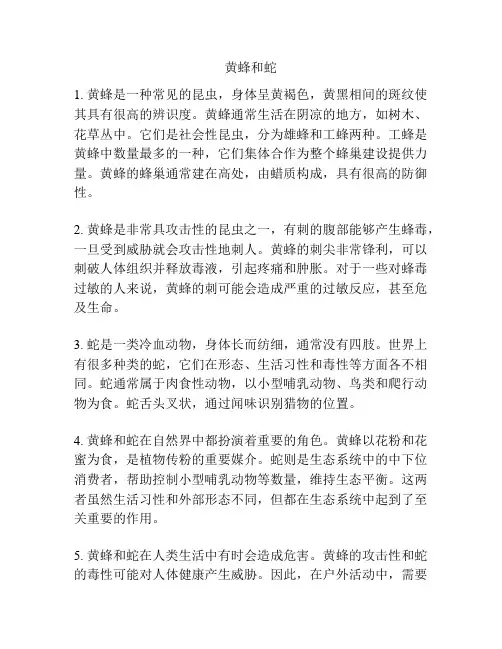 黄蜂和蛇

1. 黄蜂是一种常见的昆虫，身体呈黄褐色，黄黑相间的斑纹使其具有很高的辨识度。黄蜂通常生活在阴凉的地方，如树木、花草丛中。它们是社会性昆虫，分为雄蜂和工蜂两种。工蜂是黄蜂中数量最多的一种，它们集体合作为整个蜂巢建设提供力量。黄蜂的蜂巢通常建在高处，由蜡质构成，具有很高的防御性。

2. 黄蜂是非常具攻击性的昆虫之一，有刺的腹部能够产生蜂毒，一旦受到威胁就会攻击性地刺人。黄蜂的刺尖非常锋利，可以刺破人体组织并释放毒液，引起疼痛和肿胀。对于一些对蜂毒过敏的人来说，黄蜂的刺可能会造成严重的过敏反应，甚至危及生命。

3. 蛇是一类冷血动物，身体长而纺细，通常没有四肢。世界上有很多种类的蛇，它们在形态、生活习性和毒性等方面各不相同。蛇通常属于肉食性动物，以小型哺乳动物、鸟类和爬行动物为食。蛇舌头叉状，通过闻味识别猎物的位置。

4. 黄蜂和蛇在自然界中都扮演着重要的角色。黄蜂以花粉和花蜜为食，是植物传粉的重要媒介。蛇则是生态系统中的中下位消费者，帮助控制小型哺乳动物等数量，维持生态平衡。这两者虽然生活习性和外部形态不同，但都在生态系统中起到了至关重要的作用。

5. 黄蜂和蛇在人类生活中有时会造成危害。黄蜂的攻击性和蛇的毒性可能对人体健康产生威胁。因此，在户外活动中，需要